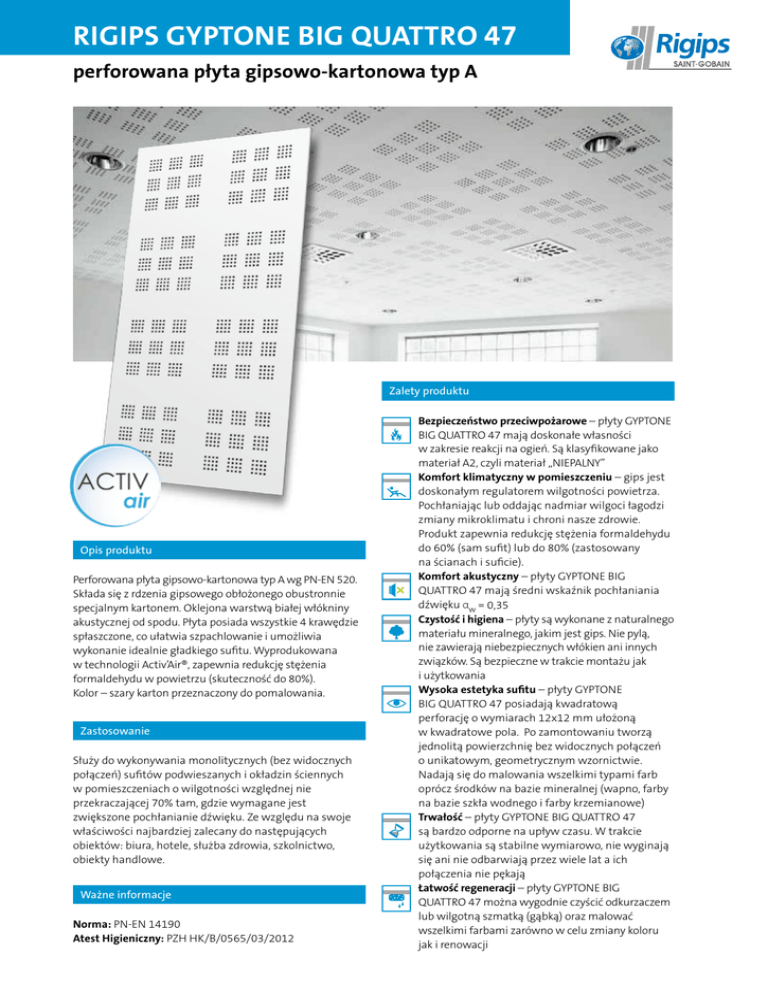 RIGIPS GYPTONE BIG QUATTRO 47

Rigips
SAINT-GOBAIN

perforowana płyta gipsowo-kartonowa typ A

ACTIV air

Opis produktu

Perforowana płyta gipsowo-kartonowa typ A wg PN-EN 520. Składa się z rdzenia gipsowego obłożonego obustronnie specjalnym kartonem. Oklejona warstwą białej włókniny akustycznej od spodu. Płyta posiada wszystkie 4 krawędzie spłaszczone, co ułatwia szpachlowanie i umożliwia wykonanie idealnie gładkiego sufitu. Wyprodukowana w technologii Activ'Air®, zapewnia redukcję stężenia formaldehydu w powietrzu (skuteczność do 80%). Kolor – szary karton przeznaczony do pomalowania.

Zastosowanie

Służy do wykonywania monolitycznych (bez widocznych połączeń) sufitów podwieszanych i okładzin ściennych w pomieszczeniach o wilgotności względnej nie przekraczającej 70% tam, gdzie wymagane jest zwiększone pochłanianie dźwięku. Ze względu na swoje właściwości najbardziej zalecany do następujących obiektów: biura, hotele, służba zdrowia, szkolnictwo, obiekty handlowe.

Ważne informacje

Norma: PN-EN 14190
Atest Higieniczny: PZH HK/B/0565/03/2012

Zalety produktu

Bezpieczeństwo przeciwpożarowe – płyty GYPTONE BIG QUATTRO 47 mają doskonałe własności w zakresie reakcji na ogień. Są klasyfikowane jako materiał A2, czyli materiał „NIEPALNY"
Komfort klimatyczny w pomieszczeniu – gips jest doskonałym regulatorem wilgotności powietrza. Pochłaniając lub oddając nadmiar wilgoci łagodzi zmiany mikroklimatu i chroni nasze zdrowie. Produkt zapewnia redukcję stężenia formaldehydu do 60% (sam sufit) lub do 80% (zastosowany na ścianach i suficie).
Komfort akustyczny – płyty GYPTONE BIG QUATTRO 47 mają średni wskaźnik pochłaniania dźwięku $\alpha_w = 0,35$
Czystość i higiena – płyty są wykonane z naturalnego materiału mineralnego, jakim jest gips. Nie pylą, nie zawierają niebezpiecznych włókien ani innych związków. Są bezpieczne w trakcie montażu jak i użytkowania
Wysoka estetyka sufitu – płyty GYPTONE BIG QUATTRO 47 posiadają kwadratową perforację o wymiarach 12x12 mm ułożoną w kwadratowe pola. Po zamontowaniu tworzą jednolitą powierzchnię bez widocznych połączeń o unikatowym, geometrycznym wzornictwie. Nadają się do malowania wszelkimi typami farb oprócz środków na bazie mineralnej (wapno, farby na bazie szkła wodnego i farby krzemianowe)
Trwałość – płyty GYPTONE BIG QUATTRO 47 są bardzo odporne na upływ czasu. W trakcie użytkowania są stabilne wymiarowo, nie wyginają się ani nie odbarwiają przez wiele lat a ich połączenia nie pękają
Łatwość regeneracji – płyty GYPTONE BIG QUATTRO 47 można wygodnie czyścić odkurzaczem lub wilgotną szmatką (gąbką) oraz malować wszelkimi farbami zarówno w celu zmiany koloru jak i renowacji